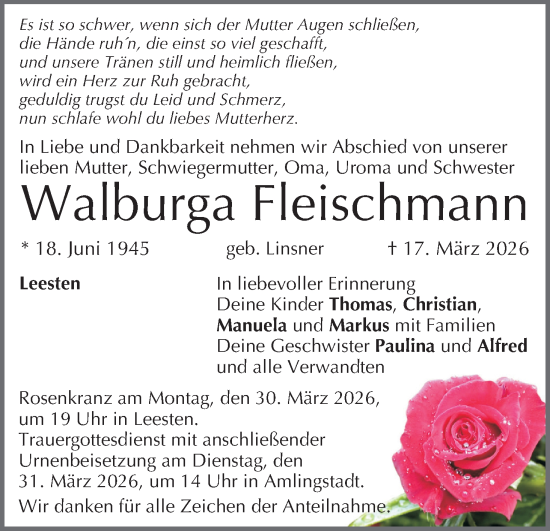 Es ist so schwer, wenn sich der Mutter Augen schließen,
die Hände ruh´n, die einst so viel geschafft,
und unsere Tränen still und heimlich fließen,
wird ein Herz zur Ruh gebracht,
geduldig trugst du Leid und Schmerz,
nun schlafe wohl du liebes Mutterherz.

In Liebe und Dankbarkeit nehmen wir Abschied von unserer lieben Mutter, Schwiegermutter, Oma, Uroma und Schwester

Walburga Fleischmann

* 18. Juni 1945 geb. Linsner † 17. März 2026

Leesten

In liebevoller Erinnerung
Deine Kinder Thomas, Christian, Manuela und Markus mit Familien
Deine Geschwister Paulina und Alfred
und alle Verwandten

Rosenkranz am Montag, den 30. März 2026, um 19 Uhr in Leesten.
Trauergottesdienst mit anschließender Urnenbeisetzung am Dienstag, den 31. März 2026, um 14 Uhr in Amlingstadt.
Wir danken für alle Zeichen der Anteilnahme.